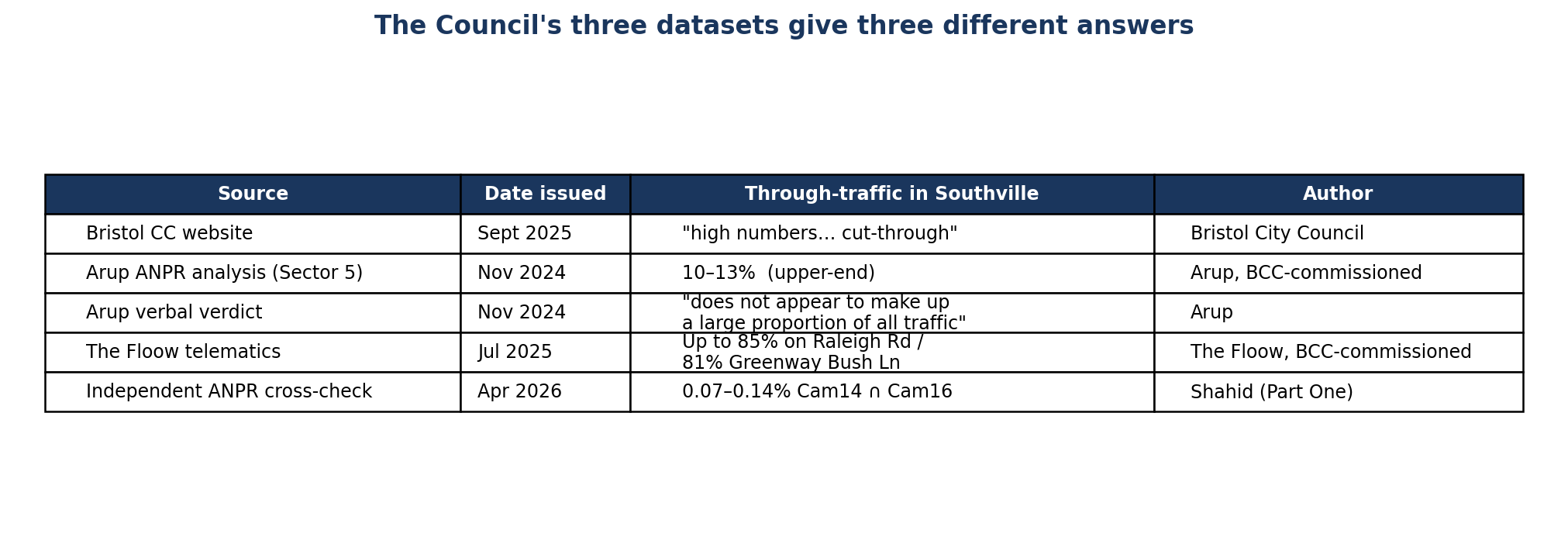 The Council's three datasets give three different answers

| Source | Date issued | Through-traffic in Southville | Author |
|---|---|---|---|
| Bristol CC website | Sept 2025 | "high numbers… cut-through" | Bristol City Council |
| Arup ANPR analysis (Sector 5) | Nov 2024 | 10–13% (upper-end) | Arup, BCC-commissioned |
| Arup verbal verdict | Nov 2024 | "does not appear to make up a large proportion of all traffic" | Arup |
| The Floow telematics | Jul 2025 | Up to 85% on Raleigh Rd / 81% Greenway Bush Ln | The Floow, BCC-commissioned |
| Independent ANPR cross-check | Apr 2026 | 0.07–0.14% Cam14 ∩ Cam16 | Shahid (Part One) |